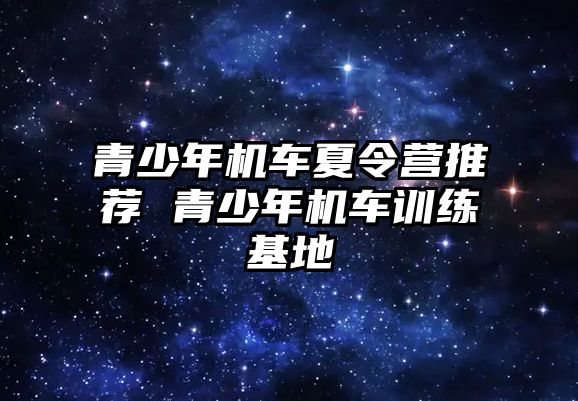 青少年机车夏令营推荐 青少年机车训练基地